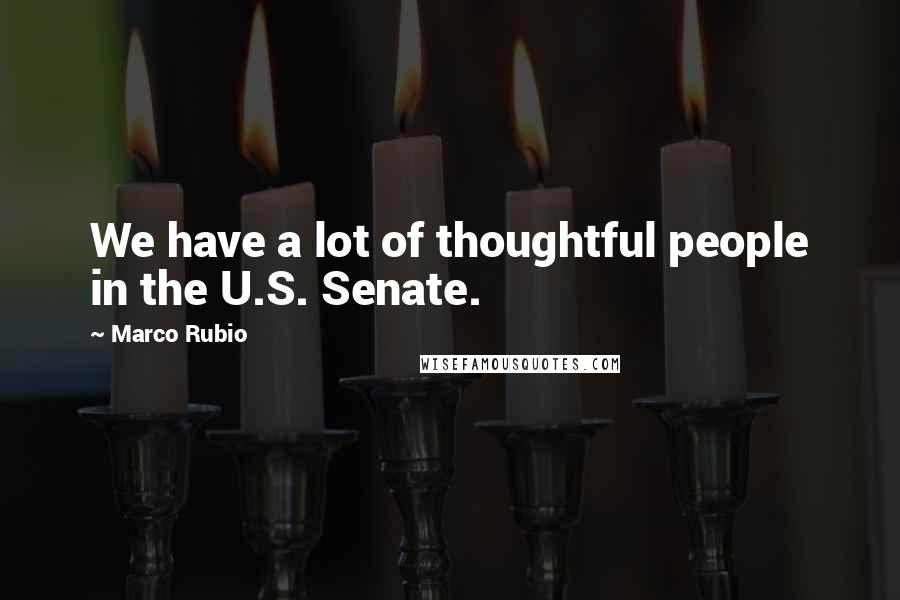 We have a lot of thoughtful people in the U.S. Senate.

~ Marco Rubio

WISEFAMOUSQUOTES.COM